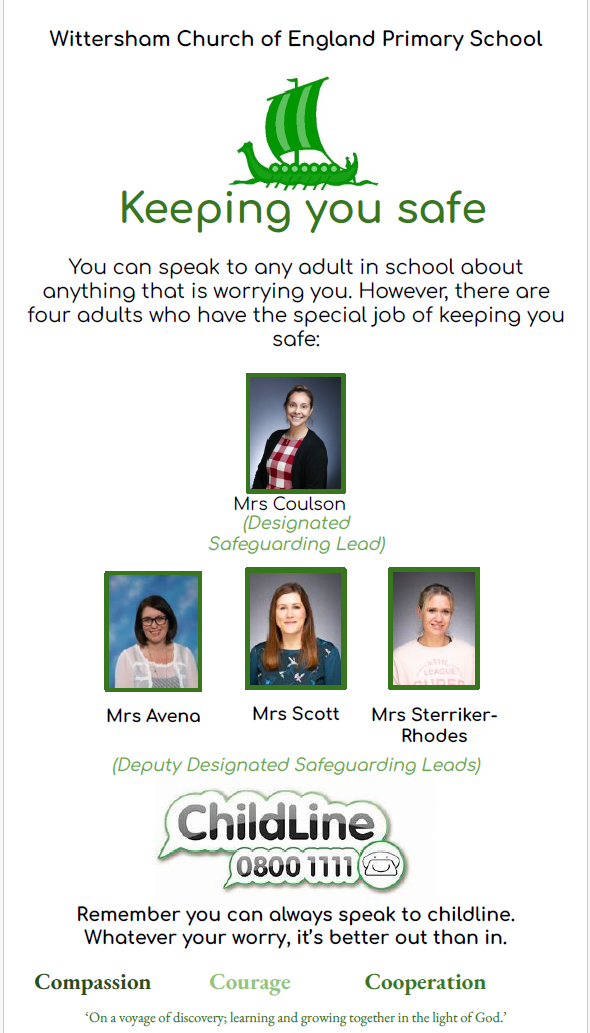 Wittersham Church of England Primary School

Keeping you safe

You can speak to any adult in school about anything that is worrying you. However, there are four adults who have the special job of keeping you safe:

Mrs Coulson
(Designated Safeguarding Lead)

Mrs Avena

Mrs Scott

Mrs Sterriker-Rhodes

(Deputy Designated Safeguarding Leads)

ChildLine
0800 1111

Remember you can always speak to childline. Whatever your worry, it's better out than in.

Compassion Courage Cooperation

'On a voyage of discovery; learning and growing together in the light of God.'